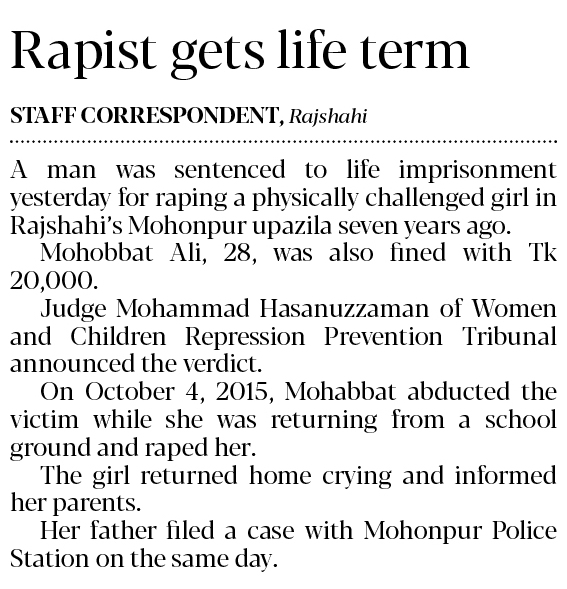 Rapist gets life term

STAFF CORRESPONDENT, Rajshahi

A man was sentenced to life imprisonment yesterday for raping a physically challenged girl in Rajshahi's Mohonpur upazila seven years ago.

Mohobbat Ali, 28, was also fined with Tk 20,000.

Judge Mohammad Hasanuzzaman of Women and Children Repression Prevention Tribunal announced the verdict.

On October 4, 2015, Mohabbat abducted the victim while she was returning from a school ground and raped her.

The girl returned home crying and informed her parents.

Her father filed a case with Mohonpur Police Station on the same day.